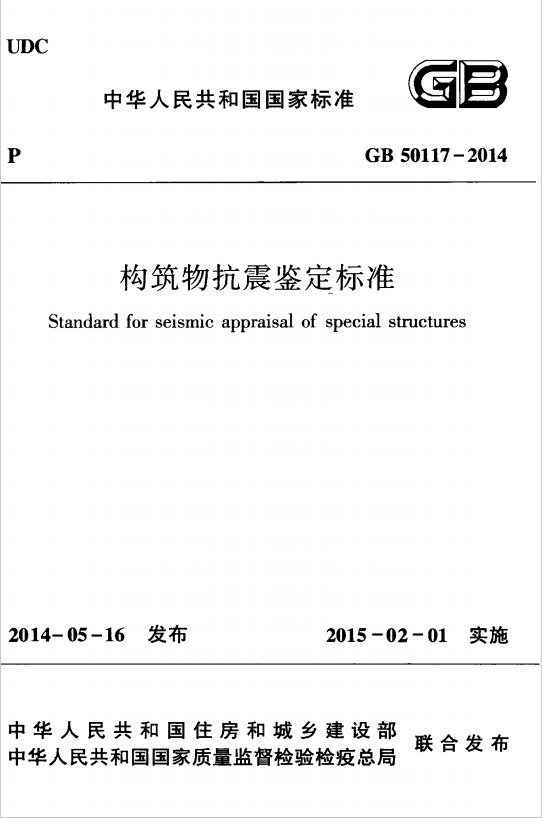 UDC

中华人民共和国国家标准

GB

P

GB 50117－2014

构筑物抗震鉴定标准

Standard for seismic appraisal of special structures

2014－05－16 发布

2015－02－01 实施

中华人民共和国住房和城乡建设部
中华人民共和国国家质量监督检验检疫总局

联合发布